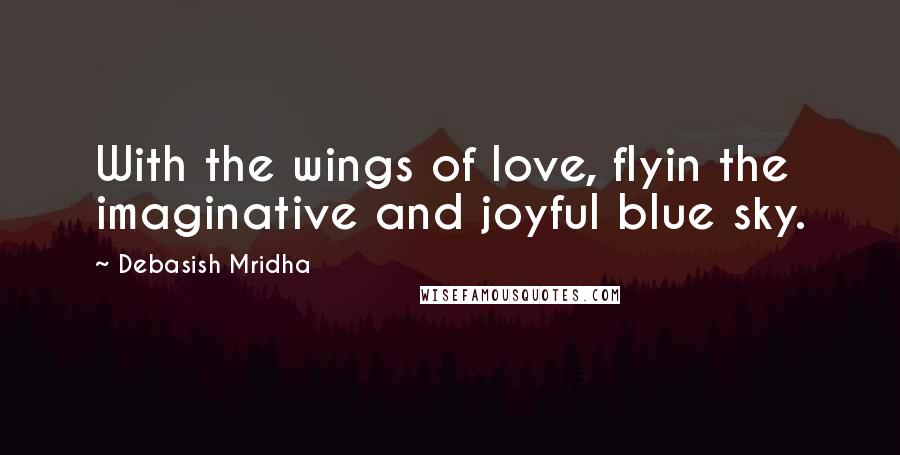 With the wings of love, flyin the imaginative and joyful blue sky.

~ Debasish Mridha

WISEFAMOUSQUOTES.COM